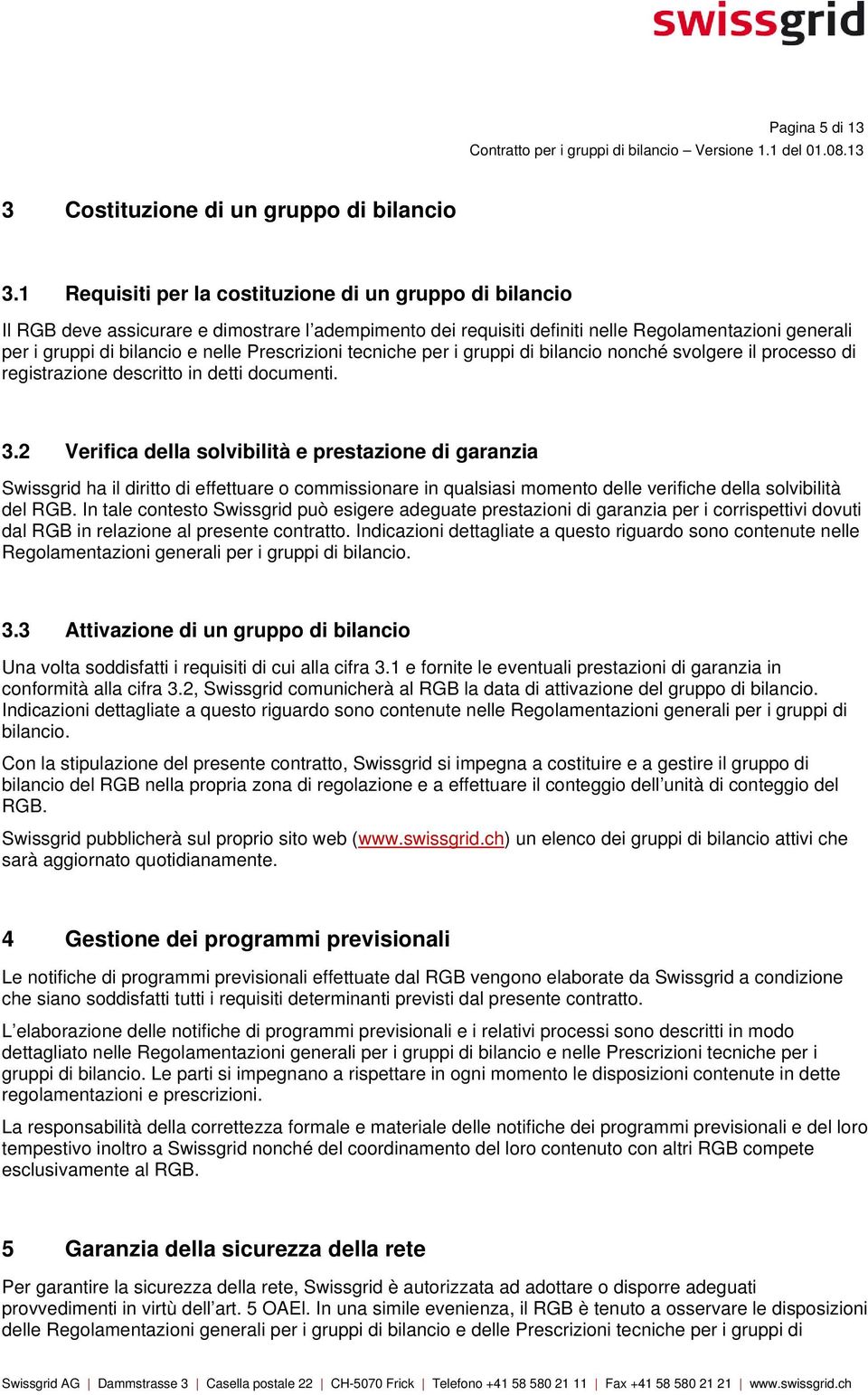 swissgrid

Pagina 5 di 13
Contratto per i gruppi di bilancio – Versione 1.1 del 01.08.13

3 Costituzione di un gruppo di bilancio

3.1 Requisiti per la costituzione di un gruppo di bilancio

Il RGB deve assicurare e dimostrare l'adempimento dei requisiti definiti nelle Regolamentazioni generali per i gruppi di bilancio e nelle Prescrizioni tecniche per i gruppi di bilancio nonché svolgere il processo di registrazione descritto in detti documenti.

3.2 Verifica della solvibilità e prestazione di garanzia

Swissgrid ha il diritto di effettuare o commissionare in qualsiasi momento delle verifiche della solvibilità del RGB. In tale contesto Swissgrid può esigere adeguate prestazioni di garanzia per i corrispettivi dovuti dal RGB in relazione al presente contratto. Indicazioni dettagliate a questo riguardo sono contenute nelle Regolamentazioni generali per i gruppi di bilancio.

3.3 Attivazione di un gruppo di bilancio

Una volta soddisfatti i requisiti di cui alla cifra 3.1 e fornite le eventuali prestazioni di garanzia in conformità alla cifra 3.2, Swissgrid comunicherà al RGB la data di attivazione del gruppo di bilancio. Indicazioni dettagliate a questo riguardo sono contenute nelle Regolamentazioni generali per i gruppi di bilancio.

Con la stipulazione del presente contratto, Swissgrid si impegna a costituire e a gestire il gruppo di bilancio del RGB nella propria zona di regolazione e a effettuare il conteggio dell'unità di conteggio del RGB.

Swissgrid pubblicherà sul proprio sito web (www.swissgrid.ch) un elenco dei gruppi di bilancio attivi che sarà aggiornato quotidianamente.

4 Gestione dei programmi previsionali

Le notifiche di programmi previsionali effettuate dal RGB vengono elaborate da Swissgrid a condizione che siano soddisfatti tutti i requisiti determinanti previsti dal presente contratto.

L'elaborazione delle notifiche di programmi previsionali e i relativi processi sono descritti in modo dettagliato nelle Regolamentazioni generali per i gruppi di bilancio e nelle Prescrizioni tecniche per i gruppi di bilancio. Le parti si impegnano a rispettare in ogni momento le disposizioni contenute in dette regolamentazioni e prescrizioni.

La responsabilità della correttezza formale e materiale delle notifiche dei programmi previsionali e del loro tempestivo inoltro a Swissgrid nonché del coordinamento del loro contenuto con altri RGB compete esclusivamente al RGB.

5 Garanzia della sicurezza della rete

Per garantire la sicurezza della rete, Swissgrid è autorizzata ad adottare o disporre adeguati provvedimenti in virtù dell'art. 5 OAEl. In una simile evenienza, il RGB è tenuto a osservare le disposizioni delle Regolamentazioni generali per i gruppi di bilancio e delle Prescrizioni tecniche per i gruppi di

Swissgrid AG | Dammstrasse 3 | Casella postale 22 | CH-5070 Frick | Telefono +41 58 580 21 11 | Fax +41 58 580 21 21 | www.swissgrid.ch